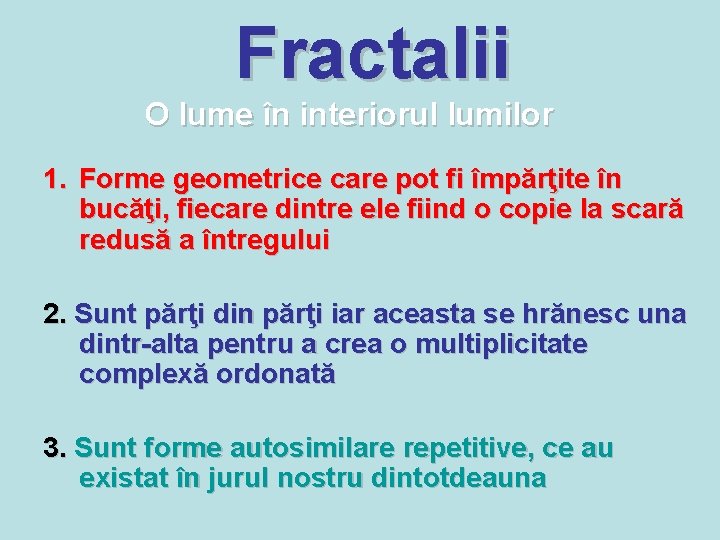 Fractalii

O lume în interiorul lumilor

1. Forme geometrice care pot fi împărţite în bucăţi, fiecare dintre ele fiind o copie la scară redusă a întregului

2. Sunt părţi din părţi iar aceasta se hrănesc una dintr-alta pentru a crea o multiplicitate complexă ordonată

3. Sunt forme autosimilare repetitive, ce au existat în jurul nostru dintotdeauna